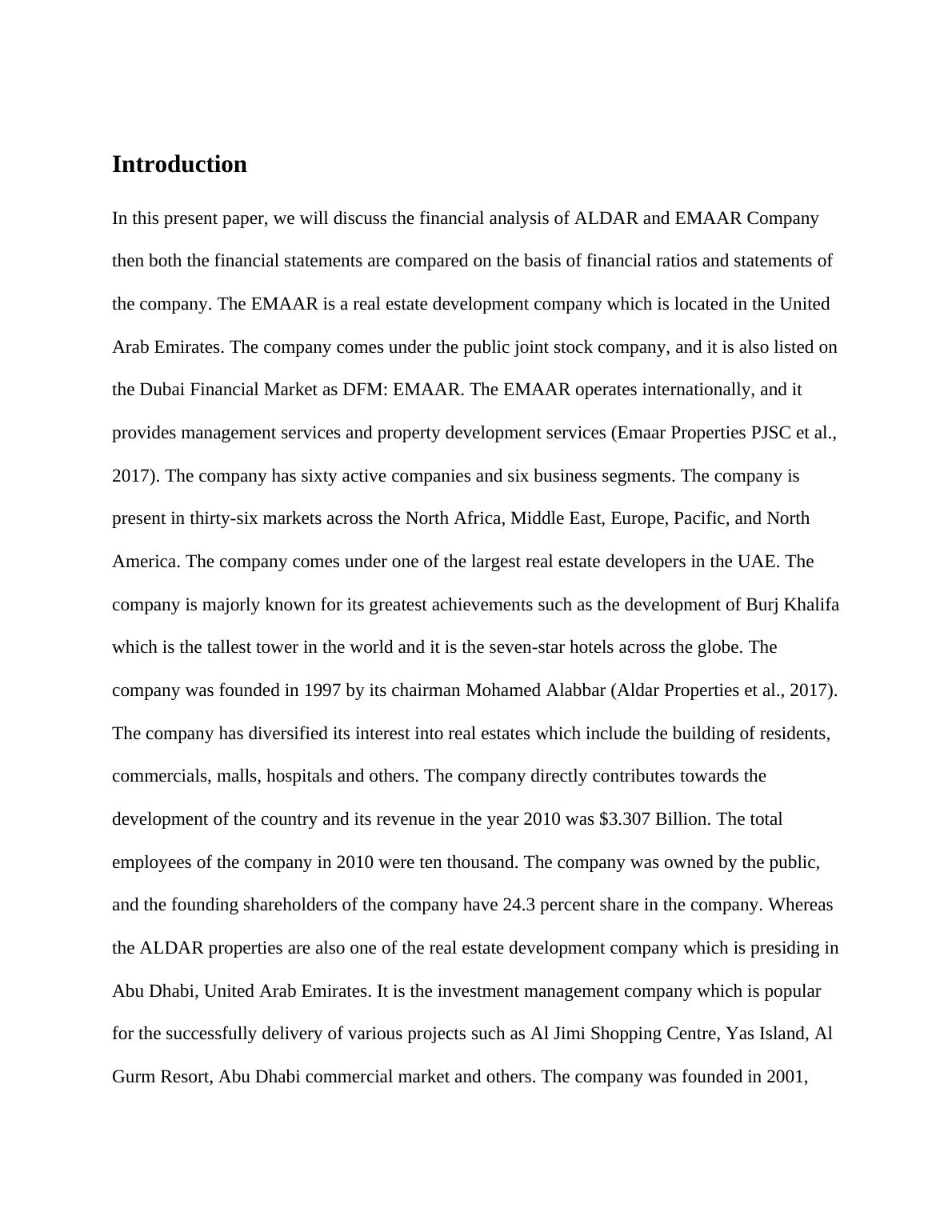 Introduction

In this present paper, we will discuss the financial analysis of ALDAR and EMAAR Company then both the financial statements are compared on the basis of financial ratios and statements of the company. The EMAAR is a real estate development company which is located in the United Arab Emirates. The company comes under the public joint stock company, and it is also listed on the Dubai Financial Market as DFM: EMAAR. The EMAAR operates internationally, and it provides management services and property development services (Emaar Properties PJSC et al., 2017). The company has sixty active companies and six business segments. The company is present in thirty-six markets across the North Africa, Middle East, Europe, Pacific, and North America. The company comes under one of the largest real estate developers in the UAE. The company is majorly known for its greatest achievements such as the development of Burj Khalifa which is the tallest tower in the world and it is the seven-star hotels across the globe. The company was founded in 1997 by its chairman Mohamed Alabbar (Aldar Properties et al., 2017). The company has diversified its interest into real estates which include the building of residents, commercials, malls, hospitals and others. The company directly contributes towards the development of the country and its revenue in the year 2010 was \$3.307 Billion. The total employees of the company in 2010 were ten thousand. The company was owned by the public, and the founding shareholders of the company have 24.3 percent share in the company. Whereas the ALDAR properties are also one of the real estate development company which is presiding in Abu Dhabi, United Arab Emirates. It is the investment management company which is popular for the successfully delivery of various projects such as Al Jimi Shopping Centre, Yas Island, Al Gurm Resort, Abu Dhabi commercial market and others. The company was founded in 2001,